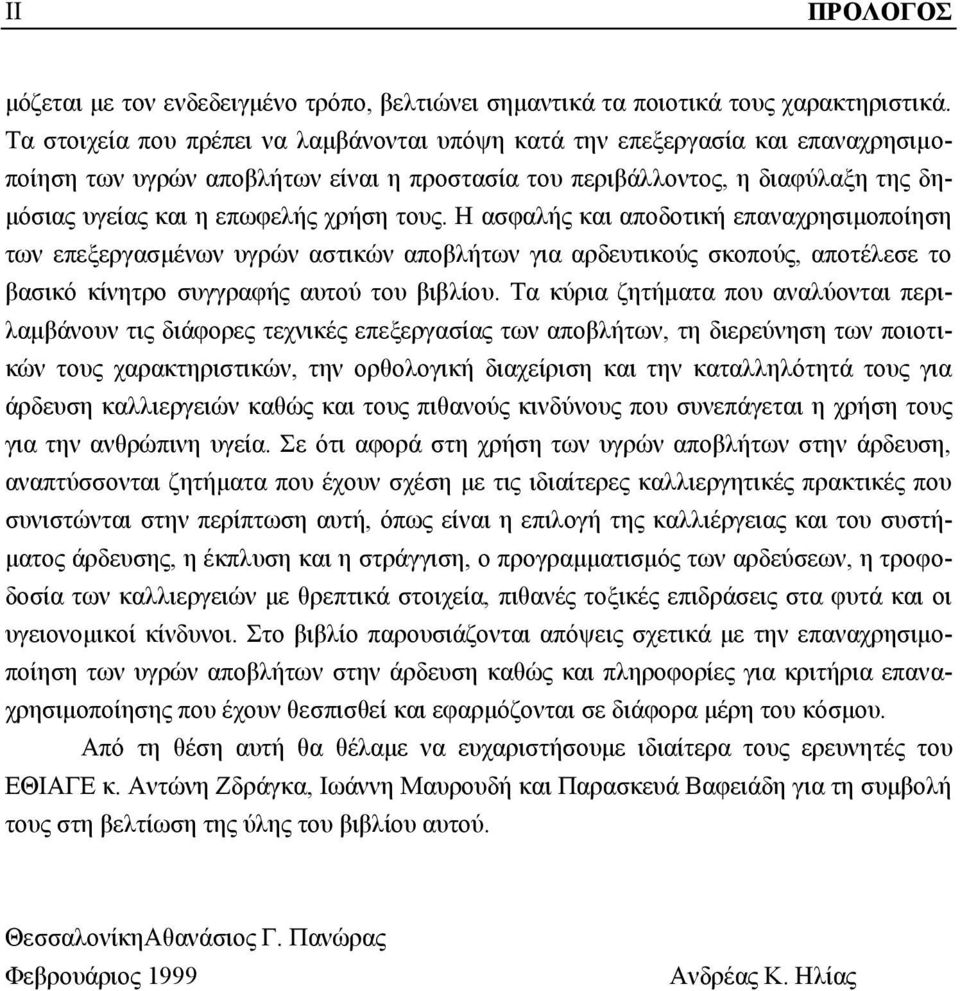 II ΠΡΟΛΟΓΟΣ

μόζεται με τον ενδεδειγμένο τρόπο, βελτιώνει σημαντικά τα ποιοτικά τους χαρακτηριστικά. Τα στοιχεία που πρέπει να λαμβάνονται υπόψη κατά την επεξεργασία και επαναχρησιμοποίηση των υγρών αποβλήτων είναι η προστασία του περιβάλλοντος, η διαφύλαξη της δημόσιας υγείας και η επωφελής χρήση τους. Η ασφαλής και αποδοτική επαναχρησιμοποίηση των επεξεργασμένων υγρών αστικών αποβλήτων για αρδευτικούς σκοπούς, αποτέλεσε το βασικό κίνητρο συγγραφής αυτού του βιβλίου. Τα κύρια ζητήματα που αναλύονται περιλαμβάνουν τις διάφορες τεχνικές επεξεργασίας των αποβλήτων, τη διερεύνηση των ποιοτικών τους χαρακτηριστικών, την ορθολογική διαχείριση και την καταλληλότητά τους για άρδευση καλλιεργειών καθώς και τους πιθανούς κινδύνους που συνεπάγεται η χρήση τους για την ανθρώπινη υγεία. Σε ότι αφορά στη χρήση των υγρών αποβλήτων στην άρδευση, αναπτύσσονται ζητήματα που έχουν σχέση με τις ιδιαίτερες καλλιεργητικές πρακτικές που συνιστώνται στην περίπτωση αυτή, όπως είναι η επιλογή της καλλιέργειας και του συστήματος άρδευσης, η έκπλυση και η στράγγιση, ο προγραμματισμός των αρδεύσεων, η τροφοδοσία των καλλιεργειών με θρεπτικά στοιχεία, πιθανές τοξικές επιδράσεις στα φυτά και οι υγειονομικοί κίνδυνοι. Στο βιβλίο παρουσιάζονται απόψεις σχετικά με την επαναχρησιμοποίηση των υγρών αποβλήτων στην άρδευση καθώς και πληροφορίες για κριτήρια επαναχρησιμοποίησης που έχουν θεσπισθεί και εφαρμόζονται σε διάφορα μέρη του κόσμου.

Από τη θέση αυτή θα θέλαμε να ευχαριστήσουμε ιδιαίτερα τους ερευνητές του ΕΘΙΑΓΕ κ. Αντώνη Ζδράγκα, Ιωάννη Μαυρουδή και Παρασκευά Βαφειάδη για τη συμβολή τους στη βελτίωση της ύλης του βιβλίου αυτού.

ΘεσσαλονίκηΑθανάσιος Γ. Πανώρας
Φεβρουάριος 1999 Ανδρέας Κ. Ηλίας